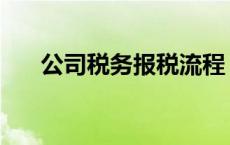 公司税务报税流程